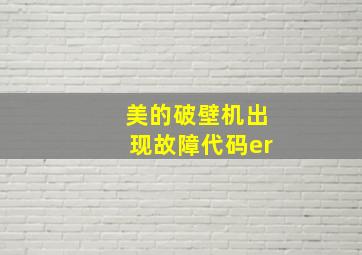 美的破壁机出现故障代码er